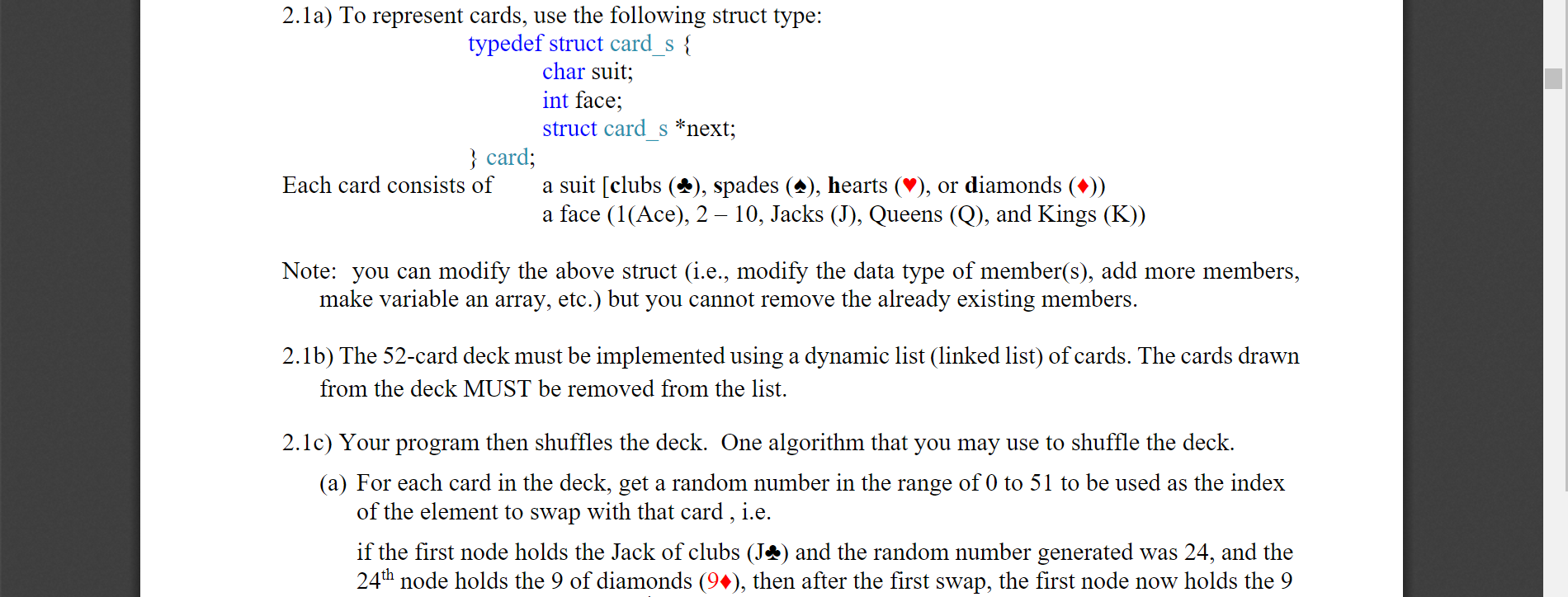 2.1a) To represent cards, use the following struct type:

typedef struct card_s {
char suit;
int face;
struct card_s *next;
} card;

Each card consists of a suit [clubs (♣), spades (♠), hearts (♥), or diamonds (♦))
a face (1(Ace), 2 – 10, Jacks (J), Queens (Q), and Kings (K))

Note: you can modify the above struct (i.e., modify the data type of member(s), add more members, make variable an array, etc.) but you cannot remove the already existing members.

2.1b) The 52-card deck must be implemented using a dynamic list (linked list) of cards. The cards drawn from the deck MUST be removed from the list.

2.1c) Your program then shuffles the deck. One algorithm that you may use to shuffle the deck.

(a) For each card in the deck, get a random number in the range of 0 to 51 to be used as the index of the element to swap with that card , i.e.

if the first node holds the Jack of clubs (J♣) and the random number generated was 24, and the $24^{th}$ node holds the 9 of diamonds (9♦), then after the first swap, the first node now holds the 9